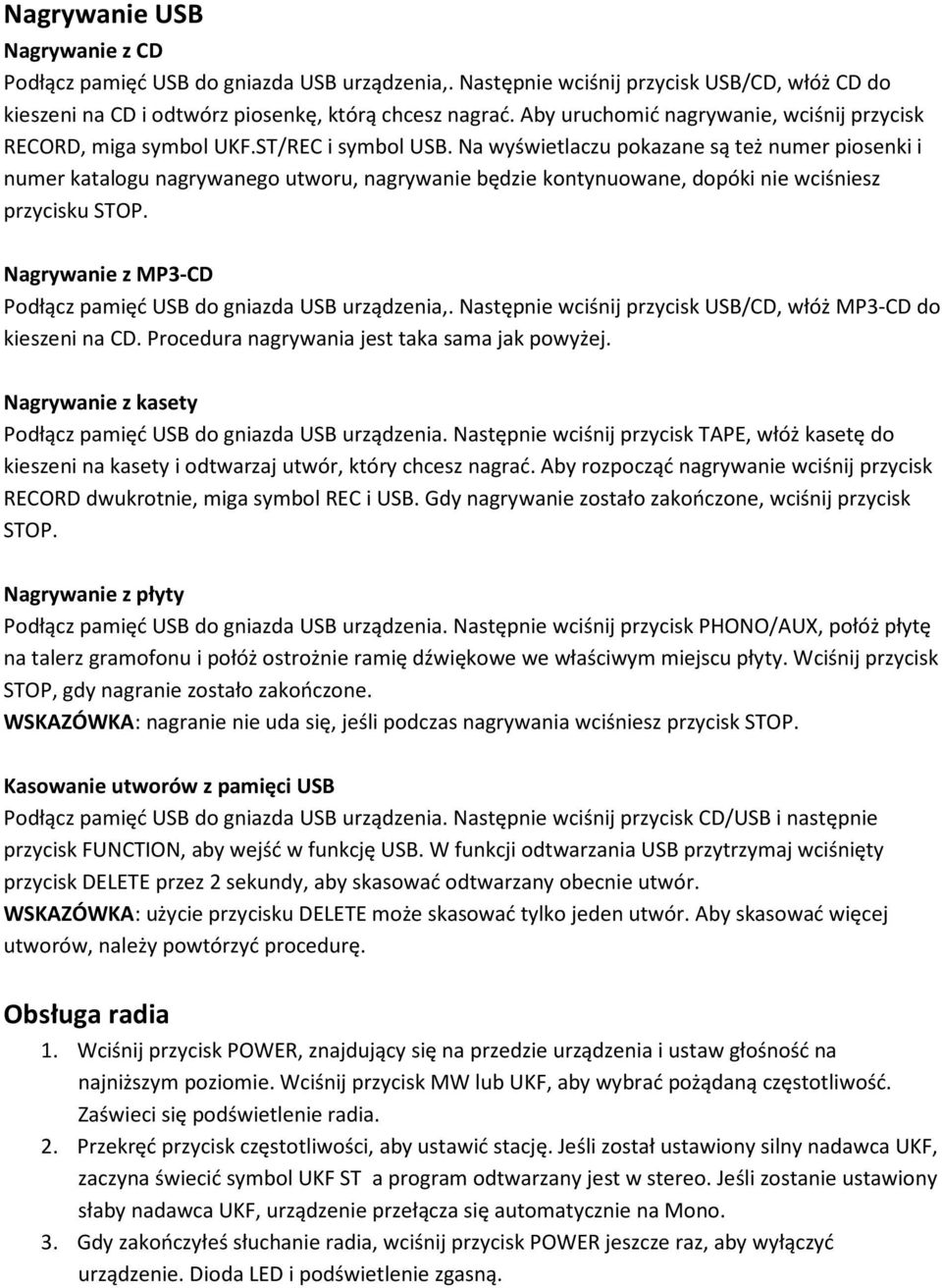 Nagrywanie USB

Nagrywanie z CD

Podłącz pamięć USB do gniazda USB urządzenia,. Następnie wciśnij przycisk USB/CD, włóż CD do kieszeni na CD i odtwórz piosenkę, którą chcesz nagrać. Aby uruchomić nagrywanie, wciśnij przycisk RECORD, miga symbol UKF.ST/REC i symbol USB. Na wyświetlaczu pokazane są też numer piosenki i numer katalogu nagrywanego utworu, nagrywanie będzie kontynuowane, dopóki nie wciśniesz przycisku STOP.

Nagrywanie z MP3-CD

Podłącz pamięć USB do gniazda USB urządzenia,. Następnie wciśnij przycisk USB/CD, włóż MP3-CD do kieszeni na CD. Procedura nagrywania jest taka sama jak powyżej.

Nagrywanie z kasety

Podłącz pamięć USB do gniazda USB urządzenia. Następnie wciśnij przycisk TAPE, włóż kasetę do kieszeni na kasety i odtwarzaj utwór, który chcesz nagrać. Aby rozpocząć nagrywanie wciśnij przycisk RECORD dwukrotnie, miga symbol REC i USB. Gdy nagrywanie zostało zakończone, wciśnij przycisk STOP.

Nagrywanie z płyty

Podłącz pamięć USB do gniazda USB urządzenia. Następnie wciśnij przycisk PHONO/AUX, połóż płytę na talerz gramofonu i połóż ostrożnie ramię dźwiękowe we właściwym miejscu płyty. Wciśnij przycisk STOP, gdy nagranie zostało zakończone.
WSKAZÓWKA: nagranie nie uda się, jeśli podczas nagrywania wciśniesz przycisk STOP.

Kasowanie utworów z pamięci USB

Podłącz pamięć USB do gniazda USB urządzenia. Następnie wciśnij przycisk CD/USB i następnie przycisk FUNCTION, aby wejść w funkcję USB. W funkcji odtwarzania USB przytrzymaj wciśnięty przycisk DELETE przez 2 sekundy, aby skasować odtwarzany obecnie utwór.
WSKAZÓWKA: użycie przycisku DELETE może skasować tylko jeden utwór. Aby skasować więcej utworów, należy powtórzyć procedurę.

Obsługa radia

1. Wciśnij przycisk POWER, znajdujący się na przedzie urządzenia i ustaw głośność na najniższym poziomie. Wciśnij przycisk MW lub UKF, aby wybrać pożądaną częstotliwość. Zaświeci się podświetlenie radia.
2. Przekręć przycisk częstotliwości, aby ustawić stację. Jeśli został ustawiony silny nadawca UKF, zaczyna świecić symbol UKF ST a program odtwarzany jest w stereo. Jeśli zostanie ustawiony słaby nadawca UKF, urządzenie przełącza się automatycznie na Mono.
3. Gdy zakończyłeś słuchanie radia, wciśnij przycisk POWER jeszcze raz, aby wyłączyć urządzenie. Dioda LED i podświetlenie zgasną.